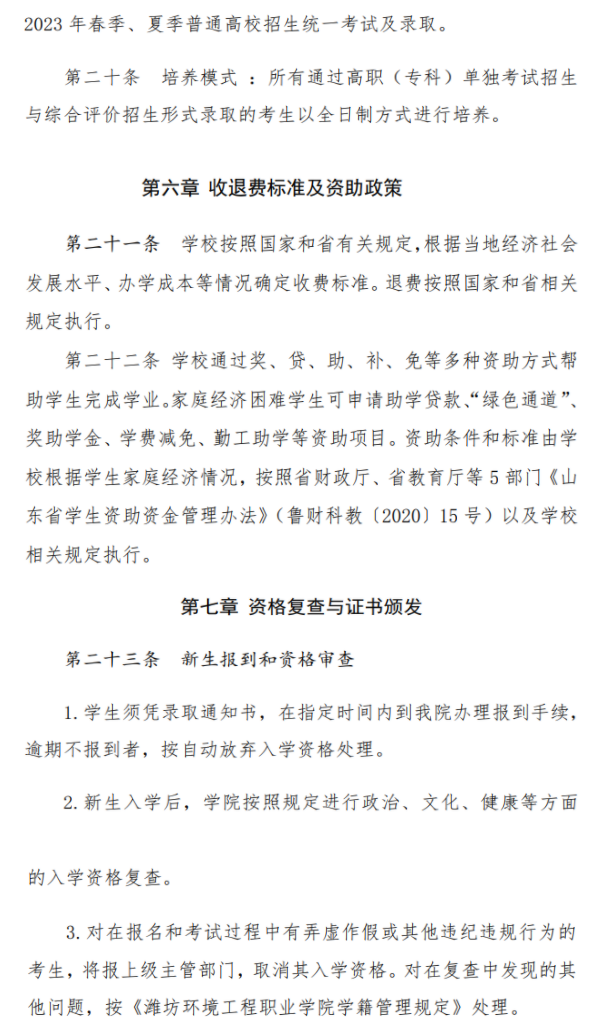 2023 年春季、夏季普通高校招生统一考试及录取。

第二十条　培养模式 ：所有通过高职（专科）单独考试招生与综合评价招生形式录取的考生以全日制方式进行培养。

第六章 收退费标准及资助政策

第二十一条　学校按照国家和省有关规定，根据当地经济社会发展水平、办学成本等情况确定收费标准。退费按照国家和省相关规定执行。

第二十二条 学校通过奖、贷、助、补、免等多种资助方式帮助学生完成学业。家庭经济困难学生可申请助学贷款、“绿色通道”、奖助学金、学费减免、勤工助学等资助项目。资助条件和标准由学校根据学生家庭经济情况，按照省财政厅、省教育厅等 5 部门《山东省学生资助资金管理办法》（鲁财科教〔2020〕15 号）以及学校相关规定执行。

第七章 资格复查与证书颁发

第二十三条　新生报到和资格审查

1. 学生须凭录取通知书，在指定时间内到我院办理报到手续，逾期不报到者，按自动放弃入学资格处理。

2. 新生入学后，学院按照规定进行政治、文化、健康等方面

的入学资格复查。

3. 对在报名和考试过程中有弄虚作假或其他违纪违规行为的考生，将报上级主管部门，取消其入学资格。对在复查中发现的其他问题，按《潍坊环境工程职业学院学籍管理规定》处理。